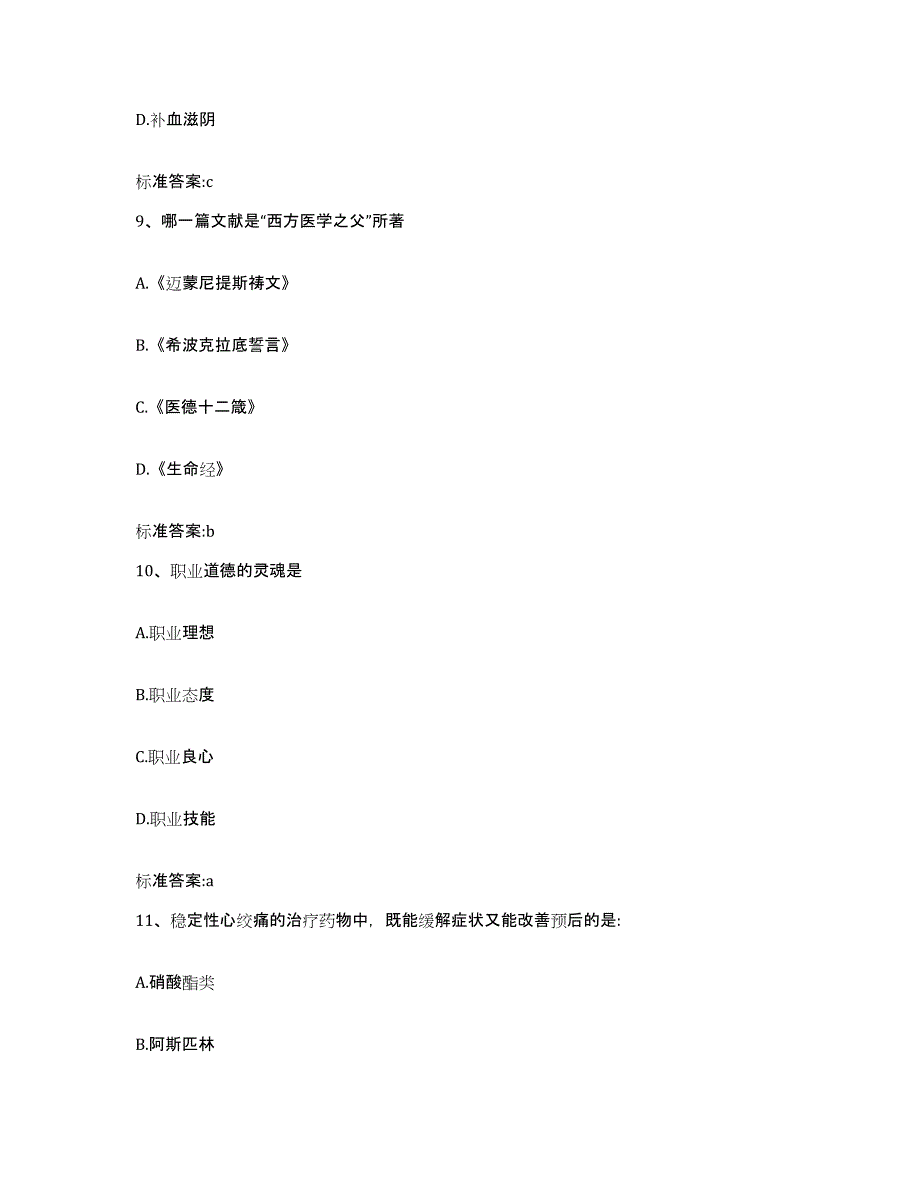 D.补血滋阴

标准答案:c

9、哪一篇文献是“西方医学之父”所著

A.《迈蒙尼提斯祷文》

B.《希波克拉底誓言》

C.《医德十二箴》

D.《生命经》

标准答案:b

10、职业道德的灵魂是

A.职业理想

B.职业态度

C.职业良心

D.职业技能

标准答案:a

11、稳定性心绞痛的治疗药物中，既能缓解症状又能改善预后的是:

A.硝酸酯类

B.阿斯匹林